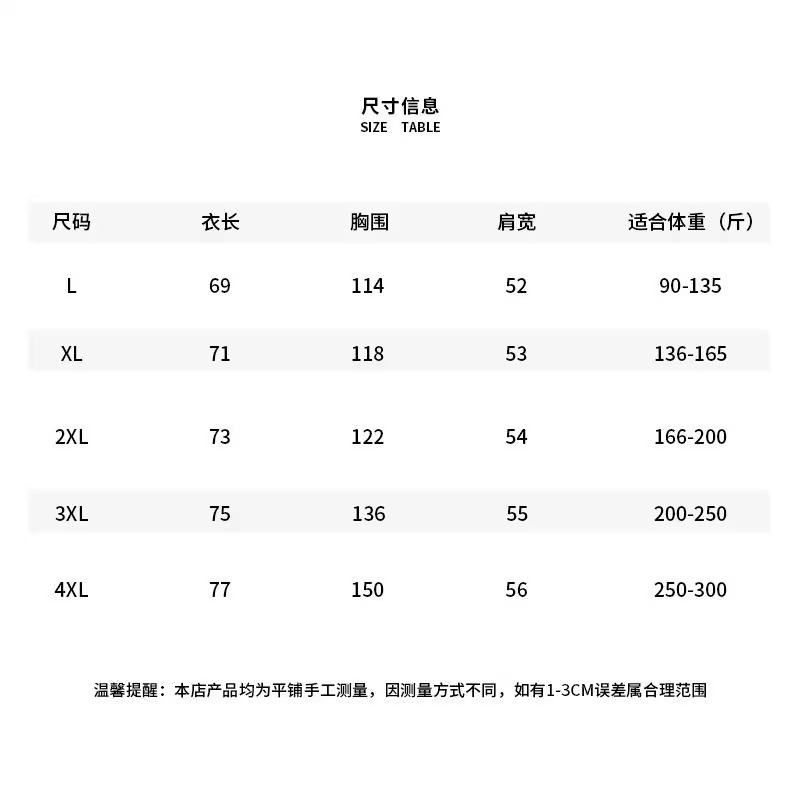 尺寸信息
SIZE TABLE

| 尺码 | 衣长 | 胸围 | 肩宽 | 适合体重（斤） |
|---|---|---|---|---|
| L | 69 | 114 | 52 | 90-135 |
| XL | 71 | 118 | 53 | 136-165 |
| 2XL | 73 | 122 | 54 | 166-200 |
| 3XL | 75 | 136 | 55 | 200-250 |
| 4XL | 77 | 150 | 56 | 250-300 |

温馨提醒：本店产品均为平铺手工测量，因测量方式不同，如有1-3CM误差属合理范围